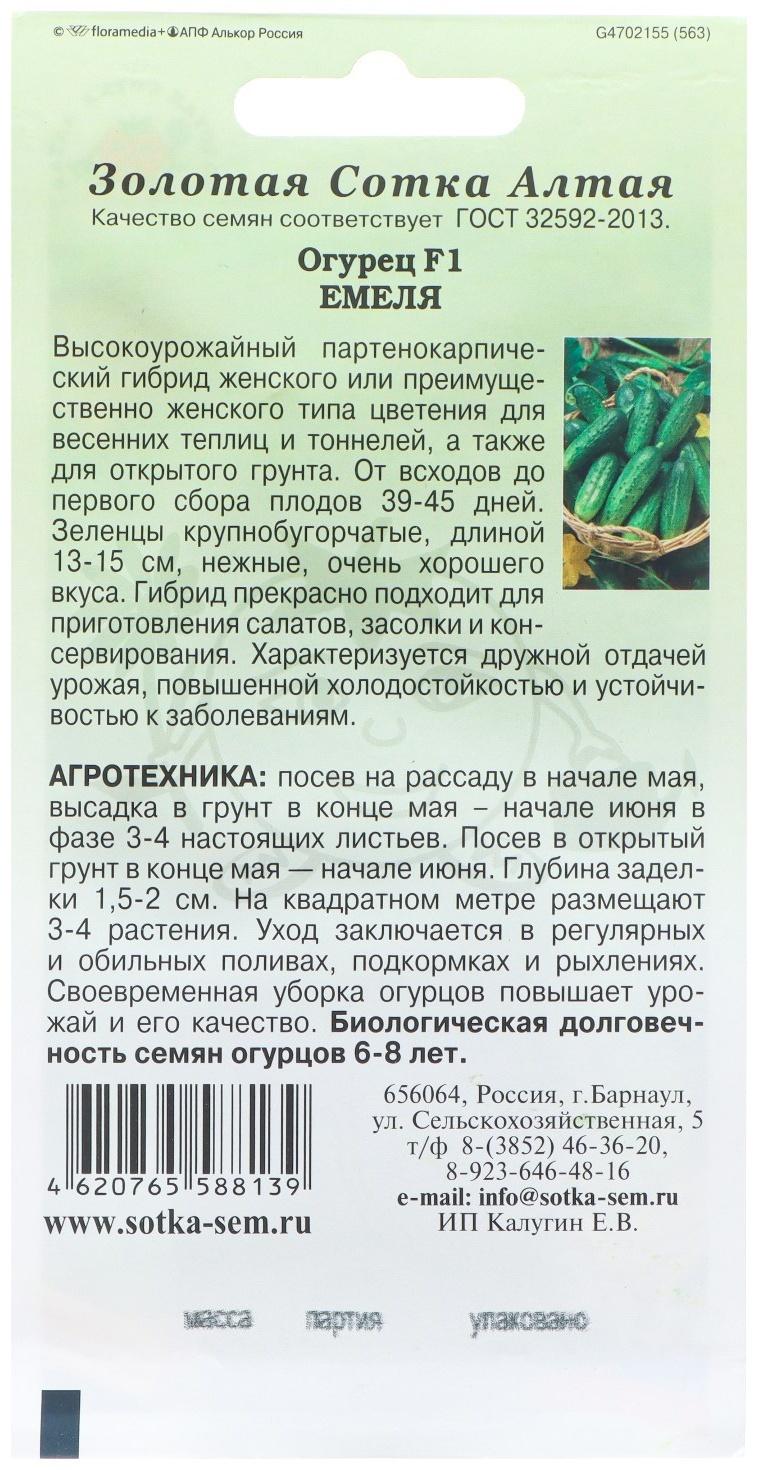 © floramedia+ АПФ Алькор Россия

G4702155 (563)

Золотая Сотка Алтая

Качество семян соответствует ГОСТ 32592-2013.

Огурец F1
ЕМЕЛЯ

Высокоурожайный партенокарпический гибрид женского или преимущественно женского типа цветения для весенних теплиц и тоннелей, а также для открытого грунта. От всходов до первого сбора плодов 39-45 дней. Зеленцы крупнобугорчатые, длиной 13-15 см, нежные, очень хорошего вкуса. Гибрид прекрасно подходит для приготовления салатов, засолки и консервирования. Характеризуется дружной отдачей урожая, повышенной холодостойкостью и устойчивостью к заболеваниям.

АГРОТЕХНИКА: посев на рассаду в начале мая, высадка в грунт в конце мая – начале июня в фазе 3-4 настоящих листьев. Посев в открытый грунт в конце мая — начале июня. Глубина заделки 1,5-2 см. На квадратном метре размещают 3-4 растения. Уход заключается в регулярных и обильных поливах, подкормках и рыхлениях. Своевременная уборка огурцов повышает урожай и его качество. Биологическая долговечность семян огурцов 6-8 лет.

4 620765 588139

www.sotka-sem.ru

656064, Россия, г.Барнаул, ул. Сельскохозяйственная, 5
т/ф 8-(3852) 46-36-20, 8-923-646-48-16
e-mail: info@sotka-sem.ru
ИП Калугин Е.В.

масса партия упаковано